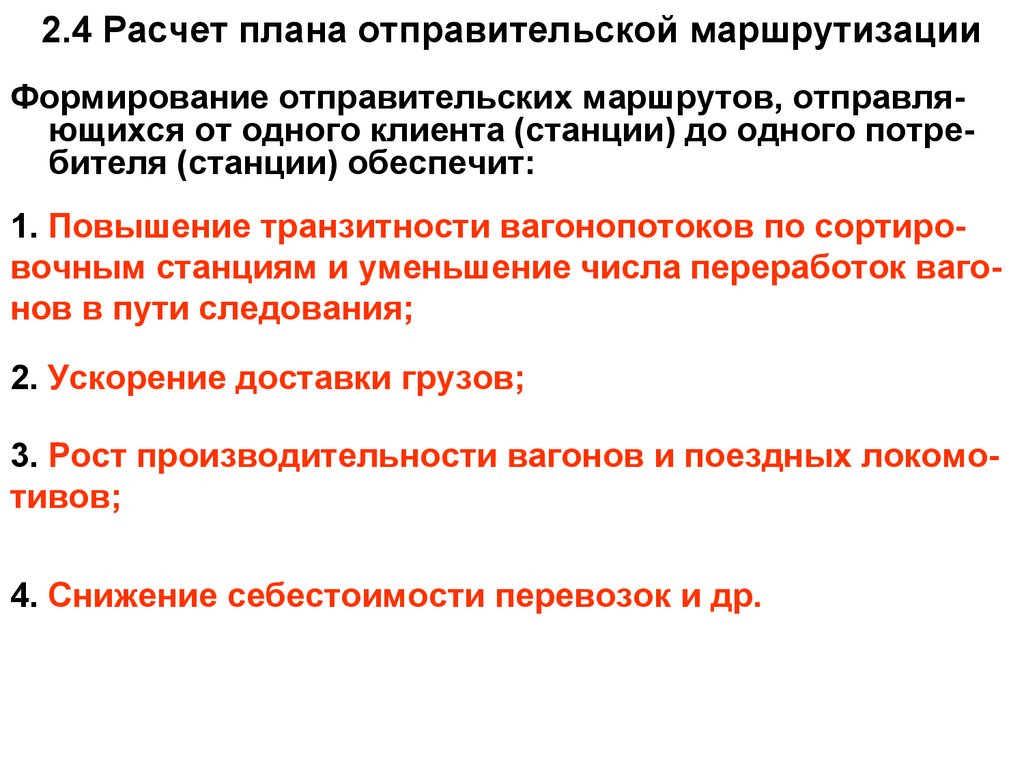 2.4 Расчет плана отправительской маршрутизации

Формирование отправительских маршрутов, отправляющихся от одного клиента (станции) до одного потребителя (станции) обеспечит:

1. Повышение транзитности вагонопотоков по сортировочным станциям и уменьшение числа переработок вагонов в пути следования;

2. Ускорение доставки грузов;

3. Рост производительности вагонов и поездных локомотивов;

4. Снижение себестоимости перевозок и др.